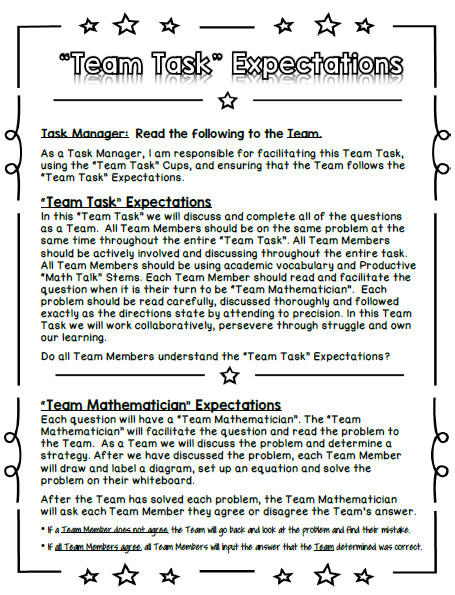 "Team Task" Expectations

Task Manager: Read the following to the Team.

As a Task Manager, I am responsible for facilitating this Team Task, using the "Team Task" Cups, and ensuring that the Team follows the "Team Task" Expectations.

"Team Task" Expectations

In this "Team Task" we will discuss and complete all of the questions as a Team. All Team Members should be on the same problem at the same time throughout the entire "Team Task". All Team Members should be actively involved and discussing throughout the entire task. All Team Members should be using academic vocabulary and Productive "Math Talk" Stems. Each Team Member should read and facilitate the question when it is their turn to be "Team Mathematician". Each problem should be read carefully, discussed thoroughly and followed exactly as the directions state by attending to precision. In this Team Task we will work collaboratively, persevere through struggle and own our learning.

Do all Team Members understand the "Team Task" Expectations?

"Team Mathematician" Expectations

Each question will have a "Team Mathematician". The "Team Mathematician" will facilitate the question and read the problem to the Team. As a Team we will discuss the problem and determine a strategy. After we have discussed the problem, each Team Member will draw and label a diagram, set up an equation and solve the problem on their whiteboard.

After the Team has solved each problem, the Team Mathematician will ask each Team Member they agree or disagree the Team's answer.

• If a Team Member does not agree, the Team will go back and look at the problem and find their mistake.

• If all Team Members agree, all Team Members will input the answer that the Team determined was correct.